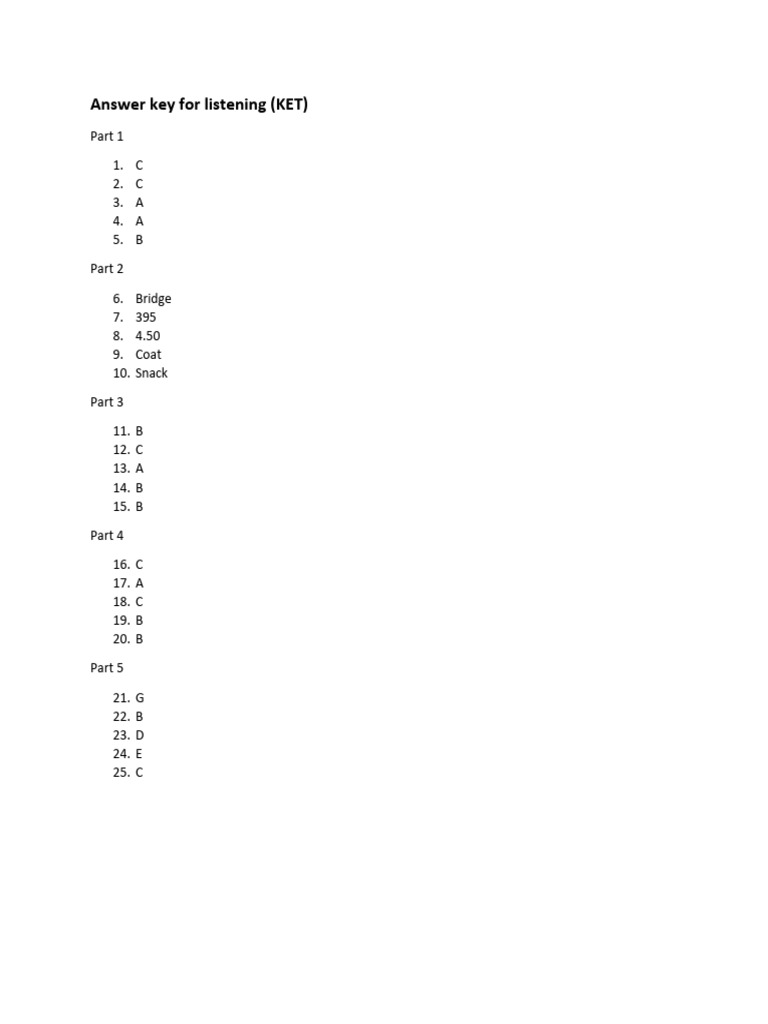 Answer key for listening (KET)

Part 1

1. C
2. C
3. A
4. A
5. B

Part 2

6. Bridge
7. 395
8. 4.50
9. Coat
10. Snack

Part 3

11. B
12. C
13. A
14. B
15. B

Part 4

16. C
17. A
18. C
19. B
20. B

Part 5

21. G
22. B
23. D
24. E
25. C